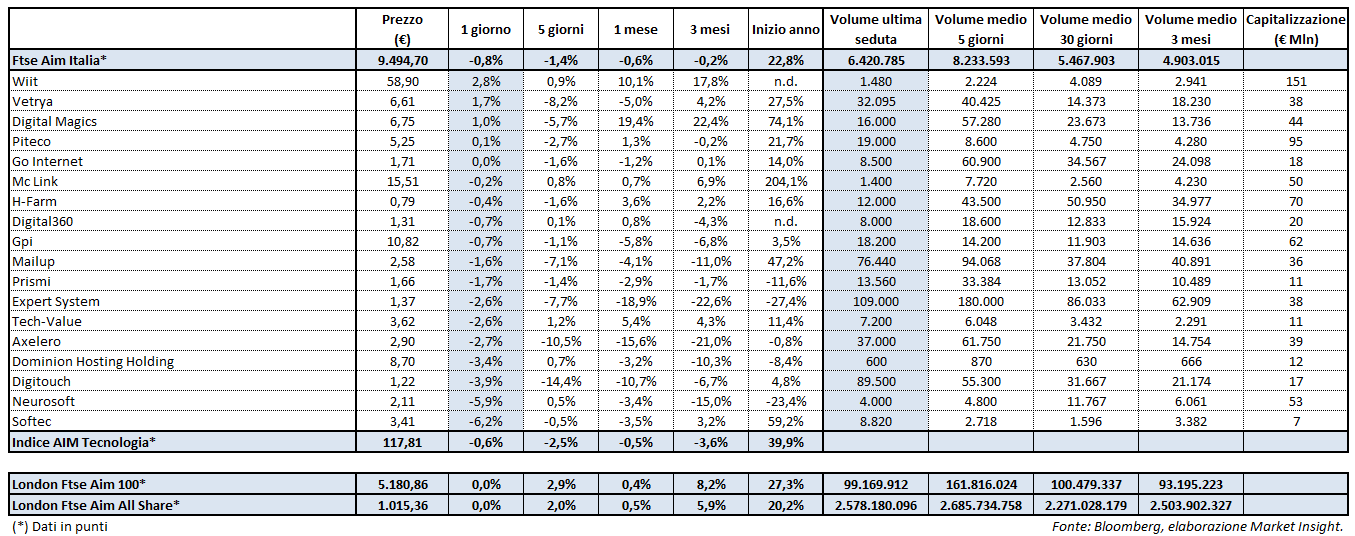 |  | Prezzo (€) | 1 giorno | 5 giorni | 1 mese | 3 mesi | Inizio anno | Volume ultima seduta | Volume medio 5 giorni | Volume medio 30 giorni | Volume medio 3 mesi | Capitalizzazione (€ Mln) |
|---|---|---|---|---|---|---|---|---|---|---|---|
| Ftse Aim Italia* | 9.494,70 | -0,8% | -1,4% | -0,6% | -0,2% | 22,8% | 6.420.785 | 8.233.593 | 5.467.903 | 4.903.015 |  |
| Wiit | 58,90 | 2,8% | 0,9% | 10,1% | 17,8% | n.d. | 1.480 | 2.224 | 4.089 | 2.941 | 151 |
| Vetrya | 6,61 | 1,7% | -8,2% | -5,0% | 4,2% | 27,5% | 32.095 | 40.425 | 14.373 | 18.230 | 38 |
| Digital Magics | 6,75 | 1,0% | -5,7% | 19,4% | 22,4% | 74,1% | 16.000 | 57.280 | 23.673 | 13.736 | 44 |
| Piteco | 5,25 | 0,1% | -2,7% | 1,3% | -0,2% | 21,7% | 19.000 | 8.600 | 4.750 | 4.280 | 95 |
| Go Internet | 1,71 | 0,0% | -1,6% | -1,2% | 0,1% | 14,0% | 8.500 | 60.900 | 34.567 | 24.098 | 18 |
| Mc Link | 15,51 | -0,2% | 0,8% | 0,7% | 6,9% | 204,1% | 1.400 | 7.720 | 2.560 | 4.230 | 50 |
| H-Farm | 0,79 | -0,4% | -1,6% | 3,6% | 2,2% | 16,6% | 12.000 | 43.500 | 50.950 | 34.977 | 70 |
| Digital360 | 1,31 | -0,7% | 0,1% | 0,8% | -4,3% | n.d. | 8.000 | 18.600 | 12.833 | 15.924 | 20 |
| Gpi | 10,82 | -0,7% | -1,1% | -5,8% | -6,8% | 3,5% | 18.200 | 14.200 | 11.903 | 14.636 | 62 |
| Mailup | 2,58 | -1,6% | -7,1% | -4,1% | -11,0% | 47,2% | 76.440 | 94.068 | 37.804 | 40.891 | 36 |
| Prismi | 1,66 | -1,7% | -1,4% | -2,9% | -1,7% | -11,6% | 13.560 | 33.384 | 13.052 | 10.489 | 11 |
| Expert System | 1,37 | -2,6% | -7,7% | -18,9% | -22,6% | -27,4% | 109.000 | 180.000 | 86.033 | 62.909 | 38 |
| Tech-Value | 3,62 | -2,6% | 1,2% | 5,4% | 4,3% | 11,4% | 7.200 | 6.048 | 3.432 | 2.291 | 11 |
| Axelero | 2,90 | -2,7% | -10,5% | -15,6% | -21,0% | -0,8% | 37.000 | 61.750 | 21.750 | 14.754 | 39 |
| Dominion Hosting Holding | 8,70 | -3,4% | 0,7% | -3,2% | -10,3% | -8,4% | 600 | 870 | 630 | 666 | 12 |
| Digitouch | 1,22 | -3,9% | -14,4% | -10,7% | -6,7% | 4,8% | 89.500 | 55.300 | 31.667 | 21.174 | 17 |
| Neurosoft | 2,11 | -5,9% | 0,5% | -3,4% | -15,0% | -23,4% | 4.000 | 4.800 | 11.767 | 6.061 | 53 |
| Softec | 3,41 | -6,2% | -0,5% | -3,5% | 3,2% | 59,2% | 8.820 | 2.718 | 1.596 | 3.382 | 7 |
| Indice AIM Tecnologia* | 117,81 | -0,6% | -2,5% | -0,5% | -3,6% | 39,9% |  |  |  |  |  |
| London Ftse Aim 100* | 5.180,86 | 0,0% | 2,9% | 0,4% | 8,2% | 27,3% | 99.169.912 | 161.816.024 | 100.479.337 | 93.195.223 |  |
| London Ftse Aim All Share* | 1.015,36 | 0,0% | 2,0% | 0,5% | 5,9% | 20,2% | 2.578.180.096 | 2.685.734.758 | 2.271.028.179 | 2.503.902.327 |  |

(*) Dati in punti

Fonte: Bloomberg, elaborazione Market Insight.